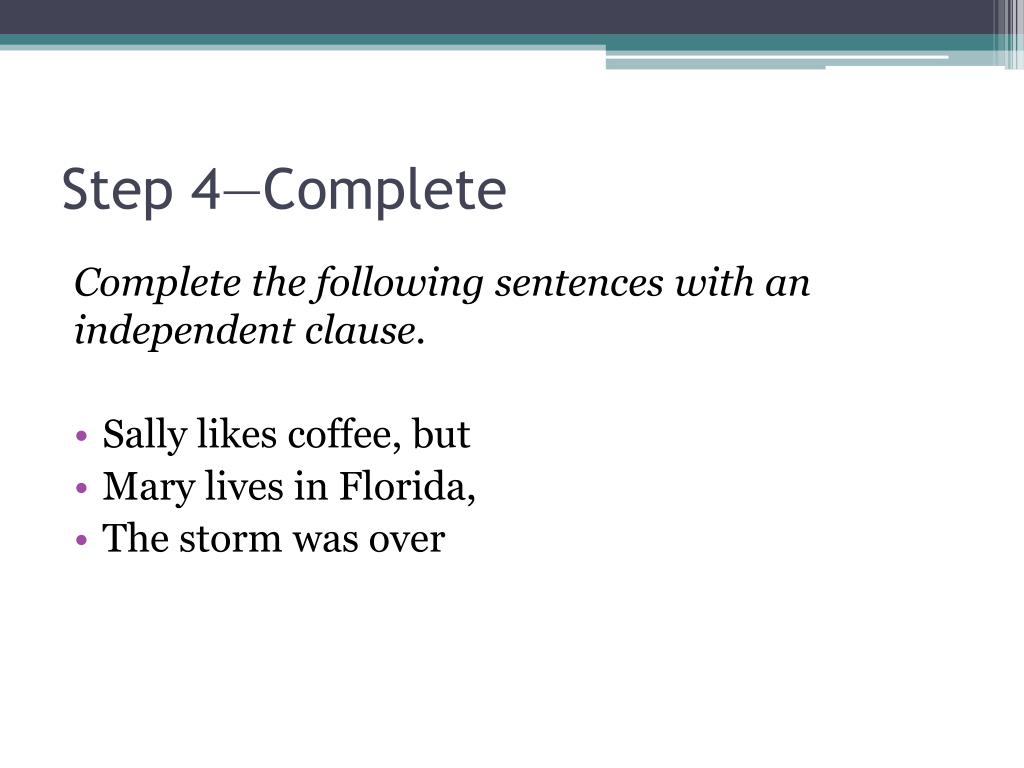 Step 4—Complete

Complete the following sentences with an independent clause.

• Sally likes coffee, but
• Mary lives in Florida,
• The storm was over